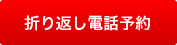 折り返し電話予約